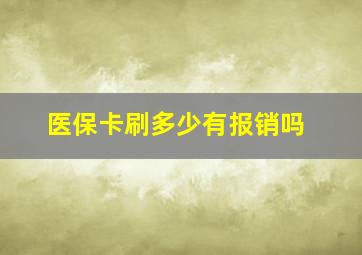 医保卡刷多少有报销吗